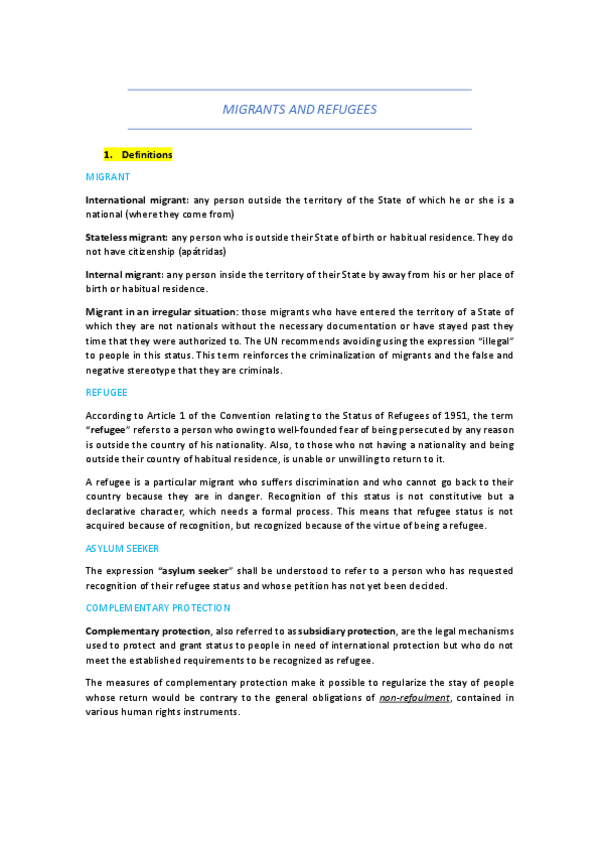 MIGRANTS AND REFUGEES

1. Definitions

MIGRANT

International migrant: any person outside the territory of the State of which he or she is a national (where they come from)

Stateless migrant: any person who is outside their State of birth or habitual residence. They do not have citizenship (apátridas)

Internal migrant: any person inside the territory of their State by away from his or her place of birth or habitual residence.

Migrant in an irregular situation: those migrants who have entered the territory of a State of which they are not nationals without the necessary documentation or have stayed past they time that they were authorized to. The UN recommends avoiding using the expression "illegal" to people in this status. This term reinforces the criminalization of migrants and the false and negative stereotype that they are criminals.

REFUGEE

According to Article 1 of the Convention relating to the Status of Refugees of 1951, the term "refugee" refers to a person who owing to well-founded fear of being persecuted by any reason is outside the country of his nationality. Also, to those who not having a nationality and being outside their country of habitual residence, is unable or unwilling to return to it.

A refugee is a particular migrant who suffers discrimination and who cannot go back to their country because they are in danger. Recognition of this status is not constitutive but a declarative character, which needs a formal process. This means that refugee status is not acquired because of recognition, but recognized because of the virtue of being a refugee.

ASYLUM SEEKER

The expression "asylum seeker" shall be understood to refer to a person who has requested recognition of their refugee status and whose petition has not yet been decided.

COMPLEMENTARY PROTECTION

Complementary protection, also referred to as subsidiary protection, are the legal mechanisms used to protect and grant status to people in need of international protection but who do not meet the established requirements to be recognized as refugee.

The measures of complementary protection make it possible to regularize the stay of people whose return would be contrary to the general obligations of non-refoulment, contained in various human rights instruments.